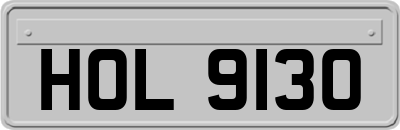 HOL 9130